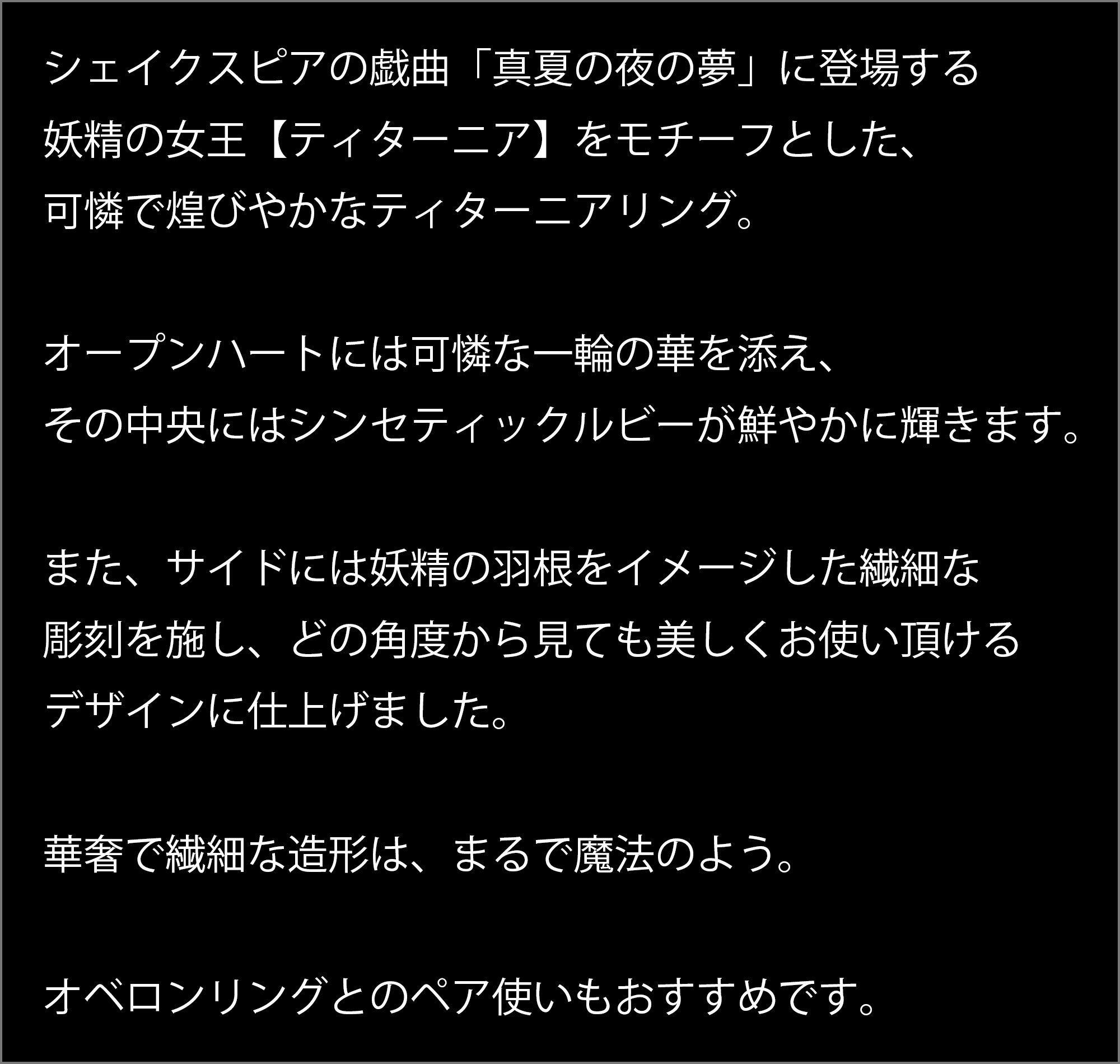 シェイクスピアの戯曲「真夏の夜の夢」に登場する
妖精の女王【ティターニア】をモチーフとした、
可憐で煌びやかなティターニアリング。

オープンハートには可憐な一輪の華を添え、
その中央にはシンセティックルビーが鮮やかに輝きます。

また、サイドには妖精の羽根をイメージした繊細な
彫刻を施し、どの角度から見ても美しくお使い頂ける
デザインに仕上げました。

華奢で繊細な造形は、まるで魔法のよう。

オベロンリングとのペア使いもおすすめです。